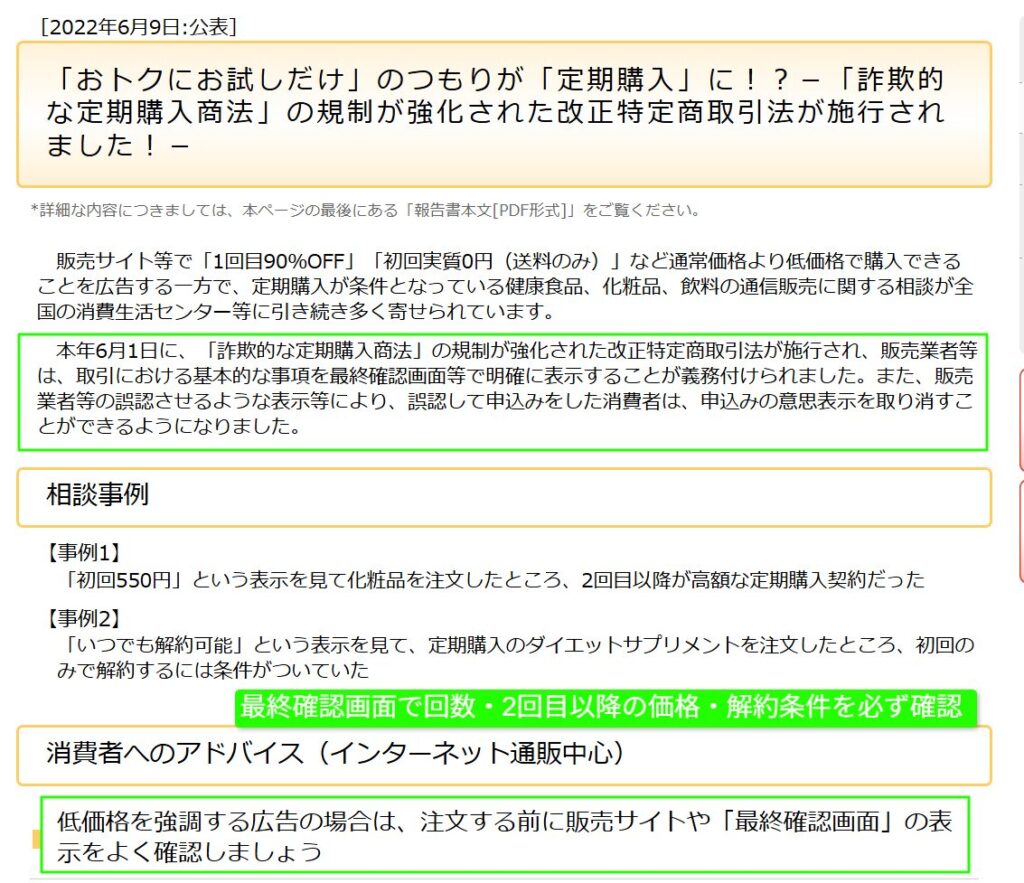 [2022年6月9日:公表]

「おトクにお試しだけ」のつもりが「定期購入」に！？－「詐欺的な定期購入商法」の規制が強化された改正特定商取引法が施行されました！－

*詳細な内容につきましては、本ページの最後にある「報告書本文[PDF形式]」をご覧ください。

販売サイト等で「1回目90%OFF」「初回実質0円（送料のみ）」など通常価格より低価格で購入できることを広告する一方で、定期購入が条件となっている健康食品、化粧品、飲料の通信販売に関する相談が全国の消費生活センター等に引き続き多く寄せられています。

本年6月1日に、「詐欺的な定期購入商法」の規制が強化された改正特定商取引法が施行され、販売業者等は、取引における基本的な事項を最終確認画面等で明確に表示することが義務付けられました。また、販売業者等の誤認させるような表示等により、誤認して申込みをした消費者は、申込みの意思表示を取り消すことができるようになりました。

相談事例

【事例1】
「初回550円」という表示を見て化粧品を注文したところ、2回目以降が高額な定期購入契約だった

【事例2】
「いつでも解約可能」という表示を見て、定期購入のダイエットサプリメントを注文したところ、初回のみで解約するには条件がついていた

最終確認画面で回数・2回目以降の価格・解約条件を必ず確認

消費者へのアドバイス（インターネット通販中心）

低価格を強調する広告の場合は、注文する前に販売サイトや「最終確認画面」の表示をよく確認しましょう